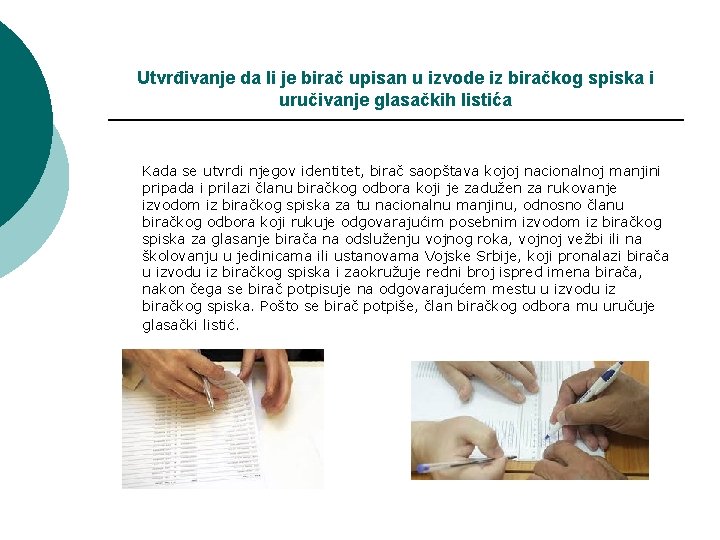 Utvrđivanje da li je birač upisan u izvode iz biračkog spiska i uručivanje glasačkih listića

Kada se utvrdi njegov identitet, birač saopštava kojoj nacionalnoj manjini pripada i prilazi članu biračkog odbora koji je zadužen za rukovanje izvodom iz biračkog spiska za tu nacionalnu manjinu, odnosno članu biračkog odbora koji rukuje odgovarajućim posebnim izvodom iz biračkog spiska za glasanje birača na odsluženju vojnog roka, vojnoj vežbi ili na školovanju u jedinicama ili ustanovama Vojske Srbije, koji pronalazi birača u izvodu iz biračkog spiska i zaokružuje redni broj ispred imena birača, nakon čega se birač potpisuje na odgovarajućem mestu u izvodu iz biračkog spiska. Pošto se birač potpiše, član biračkog odbora mu uručuje glasački listić.